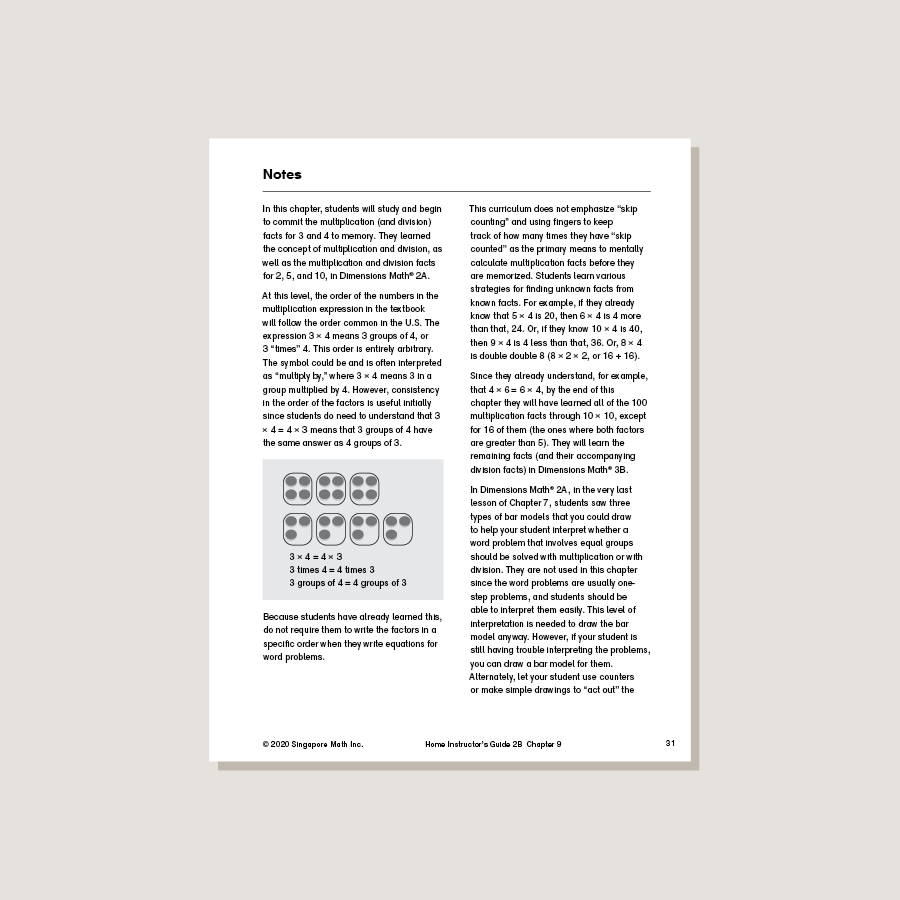 Notes

In this chapter, students will study and begin to commit the multiplication (and division) facts for 3 and 4 to memory. They learned the concept of multiplication and division, as well as the multiplication and division facts for 2, 5, and 10, in Dimensions Math® 2A.

At this level, the order of the numbers in the multiplication expression in the textbook will follow the order common in the U.S. The expression $3 \times 4$ means 3 groups of 4, or 3 "times" 4. This order is entirely arbitrary. The symbol could be and is often interpreted as "multiply by," where $3 \times 4$ means 3 in a group multiplied by 4. However, consistency in the order of the factors is useful initially since students do need to understand that $3 \times 4 = 4 \times 3$ means that 3 groups of 4 have the same answer as 4 groups of 3.

$3 \times 4 = 4 \times 3$
3 times 4 = 4 times 3
3 groups of 4 = 4 groups of 3

Because students have already learned this, do not require them to write the factors in a specific order when they write equations for word problems.

This curriculum does not emphasize "skip counting" and using fingers to keep track of how many times they have "skip counted" as the primary means to mentally calculate multiplication facts before they are memorized. Students learn various strategies for finding unknown facts from known facts. For example, if they already know that $5 \times 4$ is 20, then $6 \times 4$ is 4 more than that, 24. Or, if they know $10 \times 4$ is 40, then $9 \times 4$ is 4 less than that, 36. Or, $8 \times 4$ is double double 8 ($8 \times 2 \times 2$, or $16 + 16$).

Since they already understand, for example, that $4 \times 6 = 6 \times 4$, by the end of this chapter they will have learned all of the 100 multiplication facts through $10 \times 10$, except for 16 of them (the ones where both factors are greater than 5). They will learn the remaining facts (and their accompanying division facts) in Dimensions Math® 3B.

In Dimensions Math® 2A, in the very last lesson of Chapter 7, students saw three types of bar models that you could draw to help your student interpret whether a word problem that involves equal groups should be solved with multiplication or with division. They are not used in this chapter since the word problems are usually one-step problems, and students should be able to interpret them easily. This level of interpretation is needed to draw the bar model anyway. However, if your student is still having trouble interpreting the problems, you can draw a bar model for them. Alternately, let your student use counters or make simple drawings to "act out" the

© 2020 Singapore Math Inc. Home Instructor's Guide 2B Chapter 9 31